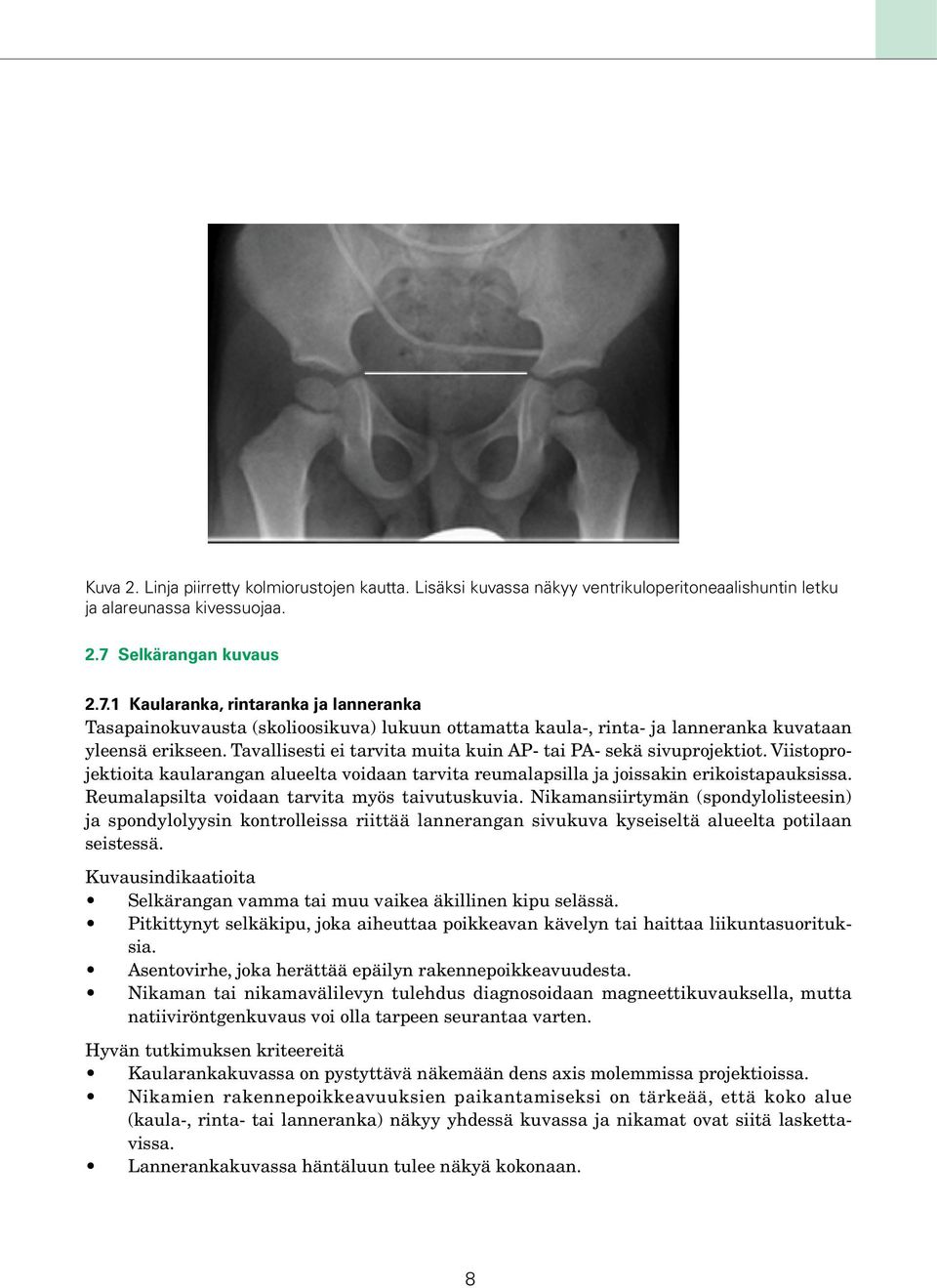 Kuva 2. Linja piirretty kolmiorustojen kautta. Lisäksi kuvassa näkyy ventrikuloperitoneaalishuntin letku ja alareunassa kivessuojaa.

2.7 Selkärangan kuvaus

2.7.1 Kaularanka, rintaranka ja lanneranka
Tasapainokuvausta (skolioosikuva) lukuun ottamatta kaula-, rinta- ja lanneranka kuvataan yleensä erikseen. Tavallisesti ei tarvita muita kuin AP- tai PA- sekä sivuprojektiot. Viistoprojektioita kaularangan alueelta voidaan tarvita reumalapsilla ja joissakin erikoistapauksissa. Reumalapsilta voidaan tarvita myös taivutuskuvia. Nikamansiirtymän (spondylolisteesin) ja spondylolyysin kontrolleissa riittää lannerangan sivukuva kyseiseltä alueelta potilaan seistessä.

Kuvausindikaatioita
• Selkärangan vamma tai muu vaikea äkillinen kipu selässä.
• Pitkittynyt selkäkipu, joka aiheuttaa poikkeavan kävelyn tai haittaa liikuntasuorituksia.
• Asentovirhe, joka herättää epäilyn rakennepoikkeavuudesta.
• Nikaman tai nikamavälilevyn tulehdus diagnosoidaan magneettikuvauksella, mutta natiiviröntgenkuvaus voi olla tarpeen seurantaa varten.

Hyvän tutkimuksen kriteereitä
• Kaularankakuvassa on pystyttävä näkemään dens axis molemmissa projektioissa.
• Nikamien rakennepoikkeavuuksien paikantamiseksi on tärkeää, että koko alue (kaula-, rinta- tai lanneranka) näkyy yhdessä kuvassa ja nikamat ovat siitä laskettavissa.
• Lannerankakuvassa häntäluun tulee näkyä kokonaan.

8